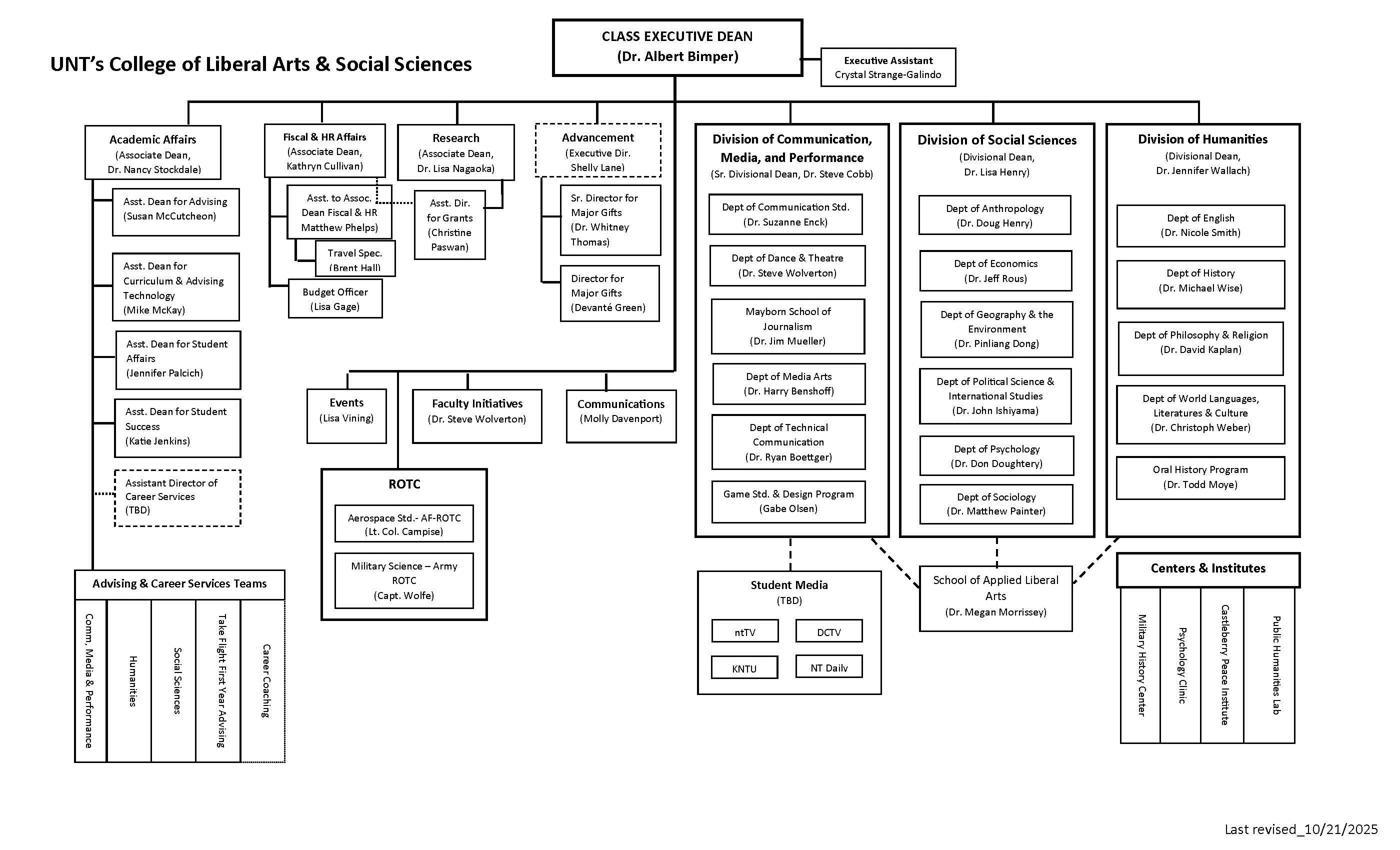 UNT's College of Liberal Arts & Social Sciences

CLASS EXECUTIVE DEAN
(Dr. Albert Bimper)

Executive Assistant
Crystal Strange-Galindo

Academic Affairs
(Associate Dean, Dr. Nancy Stockdale)

Asst. Dean for Advising
(Susan McCutcheon)

Asst. Dean for Curriculum & Advising Technology
(Mike McKay)

Asst. Dean for Student Affairs
(Jennifer Palcich)

Asst. Dean for Student Success
(Katie Jenkins)

Assistant Director of Career Services
(TBD)

Advising & Career Services Teams

Comm, Media & Performance

Humanities

Social Sciences

Take Flight First Year Advising

Career Coaching

Fiscal & HR Affairs
(Associate Dean, Kathryn Cullivan)

Asst. to Assoc. Dean Fiscal & HR
Matthew Phelps)

Travel Spec.
(Brent Hall)

Budget Officer
(Lisa Gage)

Research
(Associate Dean, Dr. Lisa Nagaoka)

Asst. Dir. for Grants
(Christine Paswan)

Advancement
(Executive Dir. Shelly Lane)

Sr. Director for Major Gifts
(Dr. Whitney Thomas)

Director for Major Gifts
(Devanté Green)

Events
(Lisa Vining)

Faculty Initiatives
(Dr. Steve Wolverton)

Communications
(Molly Davenport)

ROTC

Aerospace Std.- AF-ROTC
(Lt. Col. Campise)

Military Science – Army ROTC
(Capt. Wolfe)

Division of Communication, Media, and Performance
(Sr. Divisional Dean, Dr. Steve Cobb)

Dept of Communication Std.
(Dr. Suzanne Enck)

Dept of Dance & Theatre
(Dr. Steve Wolverton)

Mayborn School of Journalism
(Dr. Jim Mueller)

Dept of Media Arts
(Dr. Harry Benshoff)

Dept of Technical Communication
(Dr. Ryan Boettger)

Game Std. & Design Program
(Gabe Olsen)

Student Media
(TBD)

ntTV

DCTV

KNTU

NT Daily

Division of Social Sciences
(Divisional Dean, Dr. Lisa Henry)

Dept of Anthropology
(Dr. Doug Henry)

Dept of Economics
(Dr. Jeff Rous)

Dept of Geography & the Environment
(Dr. Pinliang Dong)

Dept of Political Science & International Studies
(Dr. John Ishiyama)

Dept of Psychology
(Dr. Don Doughtery)

Dept of Sociology
(Dr. Matthew Painter)

School of Applied Liberal Arts
(Dr. Megan Morrissey)

Division of Humanities
(Divisional Dean, Dr. Jennifer Wallach)

Dept of English
(Dr. Nicole Smith)

Dept of History
(Dr. Michael Wise)

Dept of Philosophy & Religion
(Dr. David Kaplan)

Dept of World Languages, Literatures & Culture
(Dr. Christoph Weber)

Oral History Program
(Dr. Todd Moye)

Centers & Institutes

Military History Center

Psychology Clinic

Castleberry Peace Institute

Public Humanities Lab

Last revised_10/21/2025